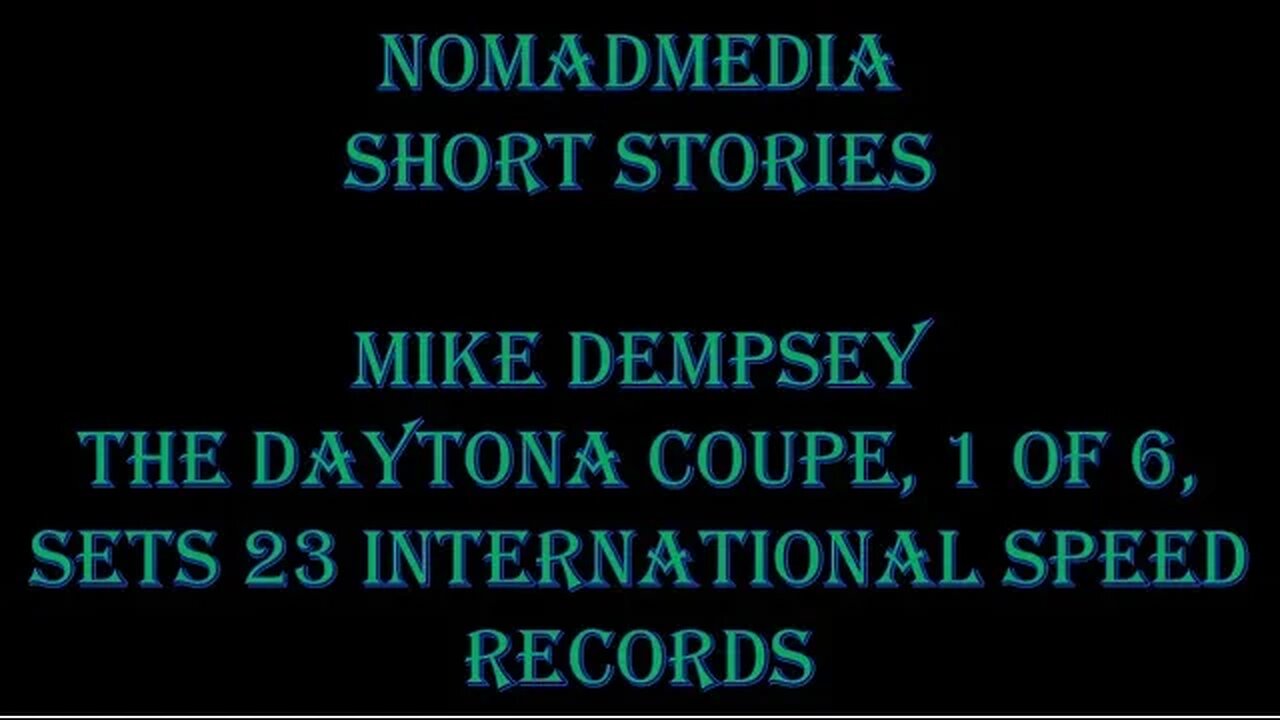 NOMADMEDIA
SHORT STORIES

MIKE DEMPSEY
THE DAYTONA COUPE, 1 OF 6, SETS 23 INTERNATIONAL SPEED RECORDS